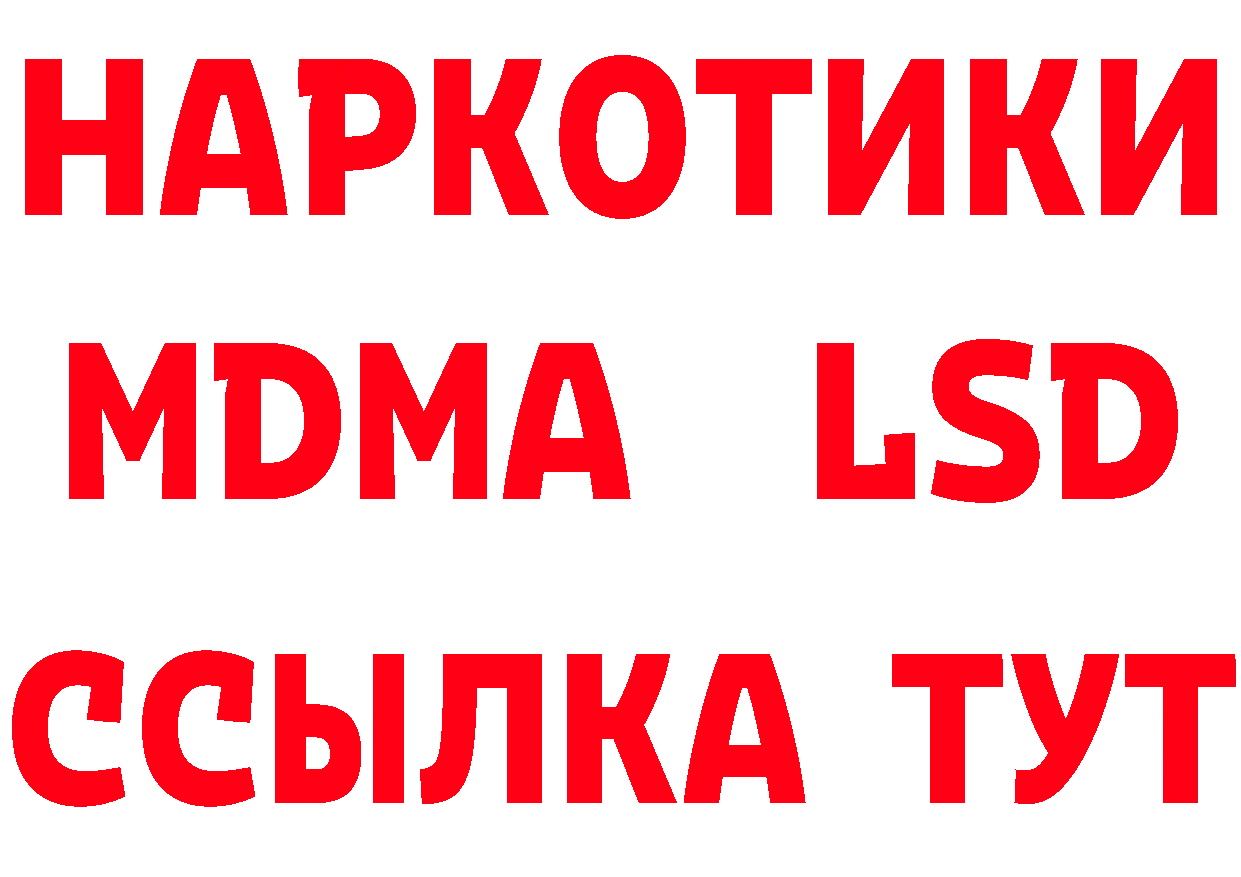 НАРКОТИКИ
MDMA LSD
ССЫЛКА ТУТ